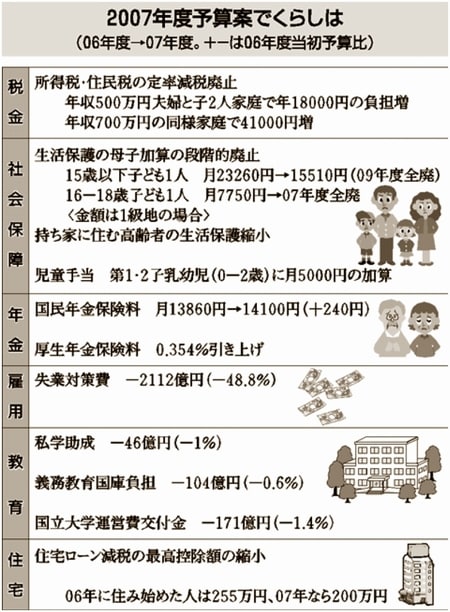 2007年度予算案でくらしは
（06年度→07年度。＋－は06年度当初予算比）

| | |
|---|---|
| 税金 | 所得税・住民税の定率減税廃止<br>年収500万円夫婦と子2人家庭で年18000円の負担増<br>年収700万円の同様家庭で41000円増 |
| 社会保障 | 生活保護の母子加算の段階的廃止<br>15歳以下子ども1人　月23260円→15510円（09年度全廃）<br>16－18歳子ども1人　月7750円→07年度全廃<br>〈金額は1級地の場合〉<br>持ち家に住む高齢者の生活保護縮小<br>児童手当　第1・2子乳幼児（0－2歳）に月5000円の加算 |
| 年金 | 国民年金保険料　月13860円→14100円（＋240円）<br>厚生年金保険料　0.354％引き上げ |
| 雇用 | 失業対策費　－2112億円（－48.8％） |
| 教育 | 私学助成　－46億円（－1％）<br>義務教育国庫負担　－104億円（－0.6％）<br>国立大学運営費交付金　－171億円（－1.4％） |
| 住宅 | 住宅ローン減税の最高控除額の縮小<br>06年に住み始めた人は255万円、07年なら200万円 |